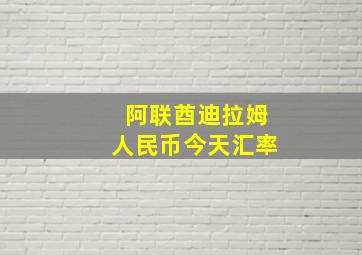 阿联酋迪拉姆
人民币今天汇率